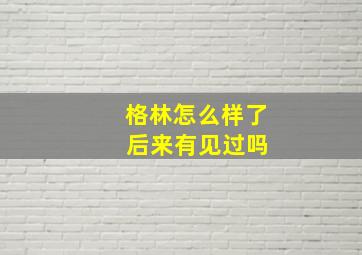 格林怎么样了
后来有见过吗